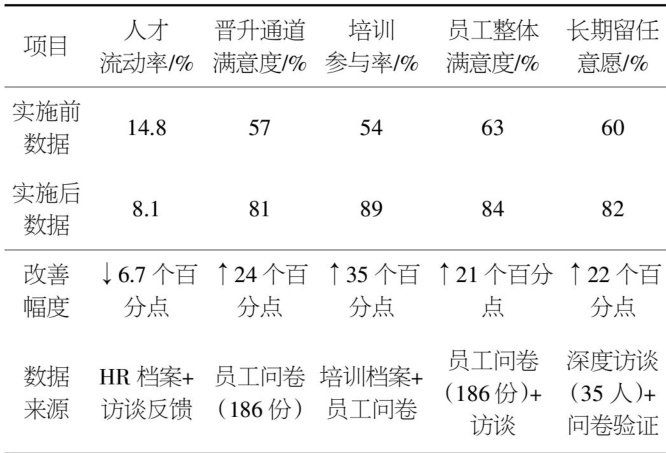 | 项目 | 人才流动率/% | 晋升通道满意度/% | 培训参与率/% | 员工整体满意度/% | 长期留任意愿/% |
|---|---|---|---|---|---|
| 实施前数据 | 14.8 | 57 | 54 | 63 | 60 |
| 实施后数据 | 8.1 | 81 | 89 | 84 | 82 |
| 改善幅度 | ↓6.7个百分点 | ↑24个百分点 | ↑35个百分点 | ↑21个百分点 | ↑22个百分点 |
| 数据来源 | HR档案+访谈反馈 | 员工问卷（186份） | 培训档案+员工问卷 | 员工问卷（186份）+访谈 | 深度访谈（35人）+问卷验证 |